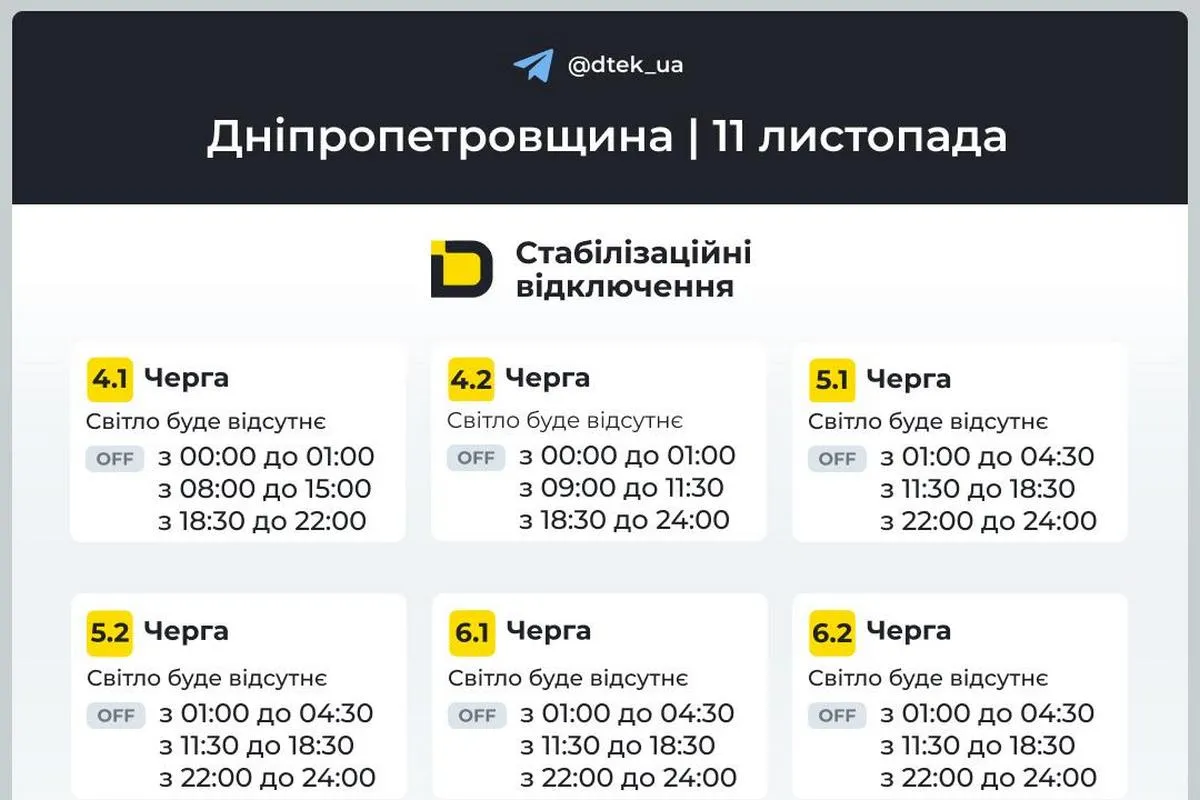 @dtek_ua

Дніпропетровщина | 11 листопада

Стабілізаційні відключення

4.1 Черга
Світло буде відсутнє
OFF з 00:00 до 01:00
з 08:00 до 15:00
з 18:30 до 22:00

4.2 Черга
Світло буде відсутнє
OFF з 00:00 до 01:00
з 09:00 до 11:30
з 18:30 до 24:00

5.1 Черга
Світло буде відсутнє
OFF з 01:00 до 04:30
з 11:30 до 18:30
з 22:00 до 24:00

5.2 Черга
Світло буде відсутнє
OFF з 01:00 до 04:30
з 11:30 до 18:30
з 22:00 до 24:00

6.1 Черга
Світло буде відсутнє
OFF з 01:00 до 04:30
з 11:30 до 18:30
з 22:00 до 24:00

6.2 Черга
Світло буде відсутнє
OFF з 01:00 до 04:30
з 11:30 до 18:30
з 22:00 до 24:00